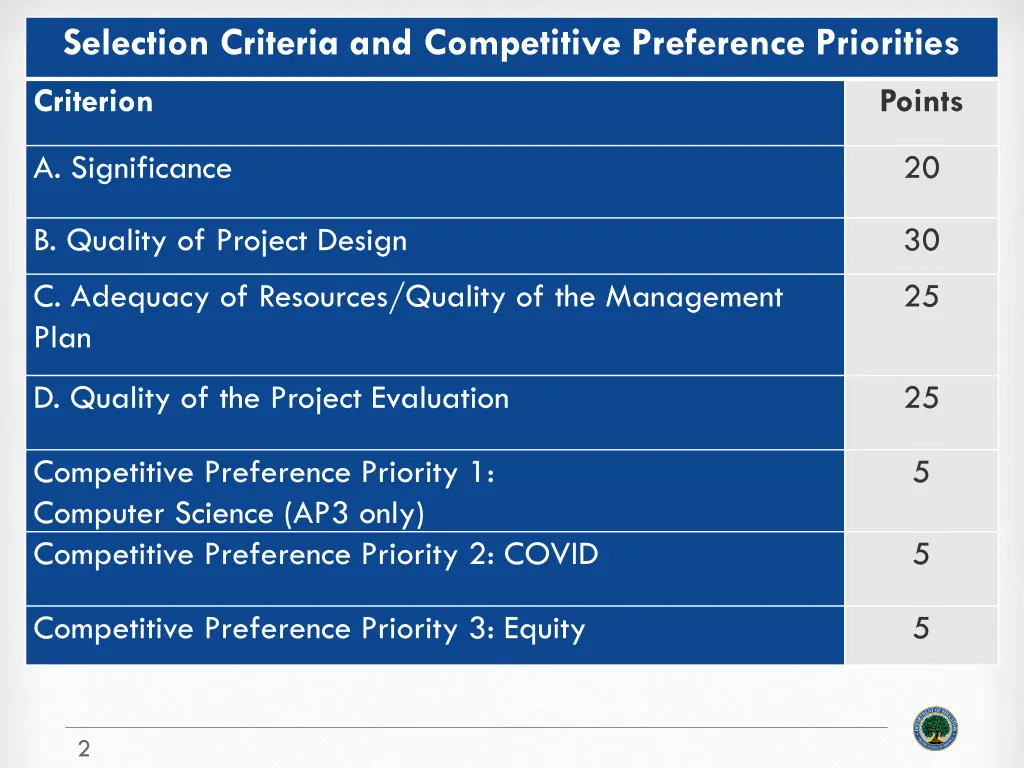 Selection Criteria and Competitive Preference Priorities

| Criterion | Points |
|---|---|
| A. Significance | 20 |
| B. Quality of Project Design | 30 |
| C. Adequacy of Resources/Quality of the Management Plan | 25 |
| D. Quality of the Project Evaluation | 25 |
| Competitive Preference Priority 1: Computer Science (AP3 only) | 5 |
| Competitive Preference Priority 2: COVID | 5 |
| Competitive Preference Priority 3: Equity | 5 |

2